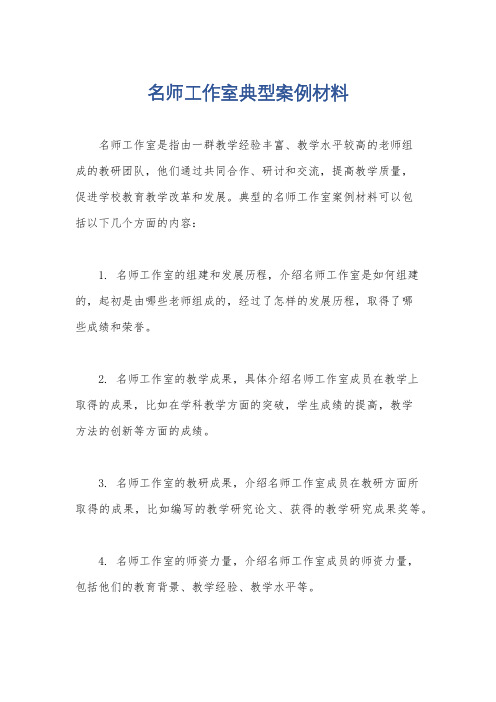 名师工作室典型案例材料

名师工作室是指由一群教学经验丰富、教学水平较高的老师组成的教研团队，他们通过共同合作、研讨和交流，提高教学质量，促进学校教育教学改革和发展。典型的名师工作室案例材料可以包括以下几个方面的内容：

1. 名师工作室的组建和发展历程，介绍名师工作室是如何组建的，起初是由哪些老师组成的，经过了怎样的发展历程，取得了哪些成绩和荣誉。

2. 名师工作室的教学成果，具体介绍名师工作室成员在教学上取得的成果，比如在学科教学方面的突破，学生成绩的提高，教学方法的创新等方面的成绩。

3. 名师工作室的教研成果，介绍名师工作室成员在教研方面所取得的成果，比如编写的教学研究论文、获得的教学研究成果奖等。

4. 名师工作室的师资力量，介绍名师工作室成员的师资力量，包括他们的教育背景、教学经验、教学水平等。